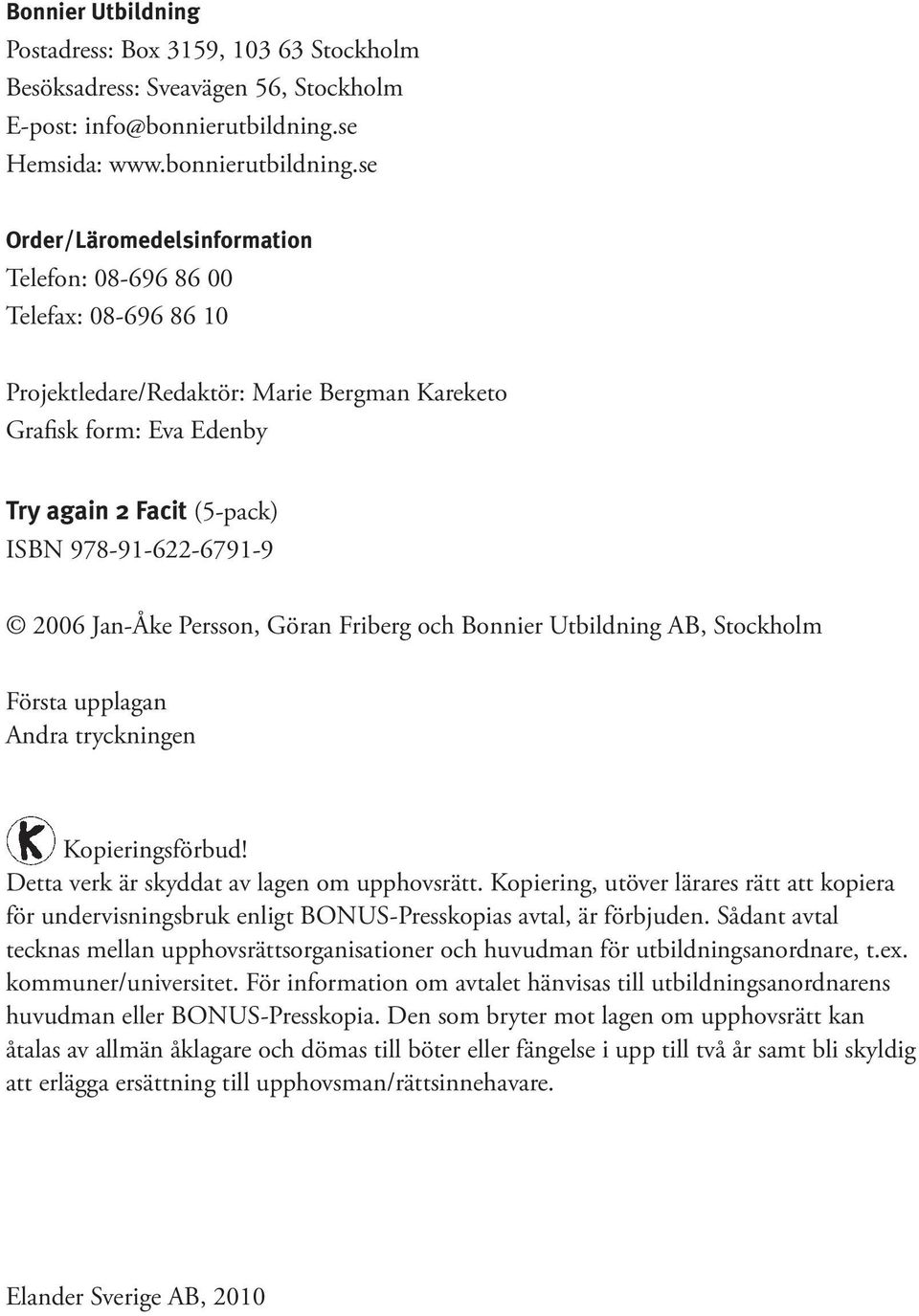 Bonnier Utbildning
Postadress: Box 3159, 103 63 Stockholm
Besöksadress: Sveavägen 56, Stockholm
E-post: info@bonnierutbildning.se
Hemsida: www.bonnierutbildning.se

Order/Läromedelsinformation
Telefon: 08-696 86 00
Telefax: 08-696 86 10

Projektledare/Redaktör: Marie Bergman Kareketo
Grafisk form: Eva Edenby

Try again 2 Facit (5-pack)
ISBN 978-91-622-6791-9

© 2006 Jan-Åke Persson, Göran Friberg och Bonnier Utbildning AB, Stockholm

Första upplagan
Andra tryckningen

K Kopieringsförbud!
Detta verk är skyddat av lagen om upphovsrätt. Kopiering, utöver lärares rätt att kopiera för undervisningsbruk enligt BONUS-Presskopias avtal, är förbjuden. Sådant avtal tecknas mellan upphovsrättsorganisationer och huvudman för utbildningsanordnare, t.ex. kommuner/universitet. För information om avtalet hänvisas till utbildningsanordnarens huvudman eller BONUS-Presskopia. Den som bryter mot lagen om upphovsrätt kan åtalas av allmän åklagare och dömas till böter eller fängelse i upp till två år samt bli skyldig att erlägga ersättning till upphovsman/rättsinnehavare.

Elander Sverige AB, 2010